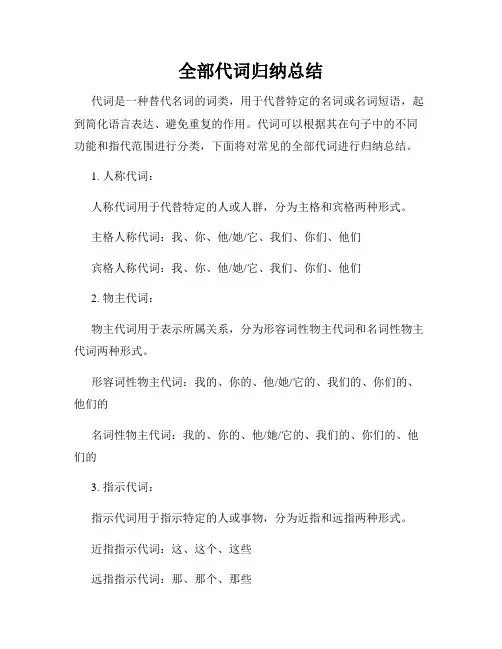 全部代词归纳总结

代词是一种替代名词的词类，用于代替特定的名词或名词短语，起到简化语言表达、避免重复的作用。代词可以根据其在句子中的不同功能和指代范围进行分类，下面将对常见的全部代词进行归纳总结。

1. 人称代词：

人称代词用于代替特定的人或人群，分为主格和宾格两种形式。

主格人称代词：我、你、他/她/它、我们、你们、他们

宾格人称代词：我、你、他/她/它、我们、你们、他们

2. 物主代词：

物主代词用于表示所属关系，分为形容词性物主代词和名词性物主代词两种形式。

形容词性物主代词：我的、你的、他/她/它的、我们的、你们的、他们的

名词性物主代词：我的、你的、他/她/它的、我们的、你们的、他们的

3. 指示代词：

指示代词用于指示特定的人或事物，分为近指和远指两种形式。

近指指示代词：这、这个、这些

远指指示代词：那、那个、那些